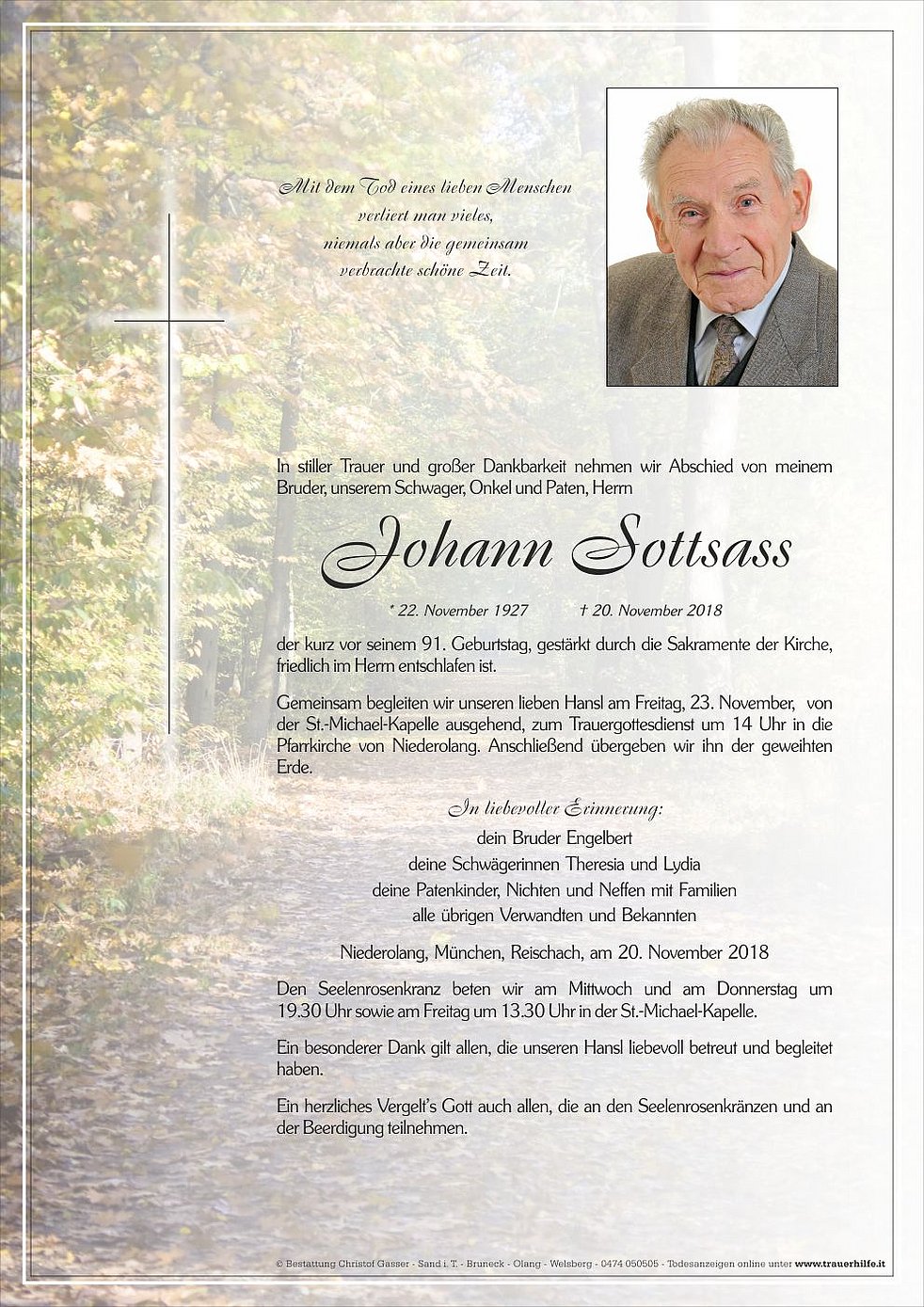 Mit dem Tod eines lieben Menschen
verliert man vieles,
niemals aber die gemeinsam
verbrachte schöne Zeit.

In stiller Trauer und großer Dankbarkeit nehmen wir Abschied von meinem Bruder, unserem Schwager, Onkel und Paten, Herrn

Johann Sottsass

* 22. November 1927 † 20. November 2018

der kurz vor seinem 91. Geburtstag, gestärkt durch die Sakramente der Kirche, friedlich im Herrn entschlafen ist.

Gemeinsam begleiten wir unseren lieben Hansl am Freitag, 23. November, von der St.-Michael-Kapelle ausgehend, zum Trauergottesdienst um 14 Uhr in die Pfarrkirche von Niederolang. Anschließend übergeben wir ihn der geweihten Erde.

In liebevoller Erinnerung:
dein Bruder Engelbert
deine Schwägerinnen Theresia und Lydia
deine Patenkinder, Nichten und Neffen mit Familien
alle übrigen Verwandten und Bekannten

Niederolang, München, Reischach, am 20. November 2018

Den Seelenrosenkranz beten wir am Mittwoch und am Donnerstag um 19.30 Uhr sowie am Freitag um 13.30 Uhr in der St.-Michael-Kapelle.

Ein besonderer Dank gilt allen, die unseren Hansl liebevoll betreut und begleitet haben.

Ein herzliches Vergelt's Gott auch allen, die an den Seelenrosenkränzen und an der Beerdigung teilnehmen.

© Bestattung Christof Gasser - Sand i. T. - Bruneck - Olang - Welsberg - 0474 050505 - Todesanzeigen online unter www.trauerhilfe.it